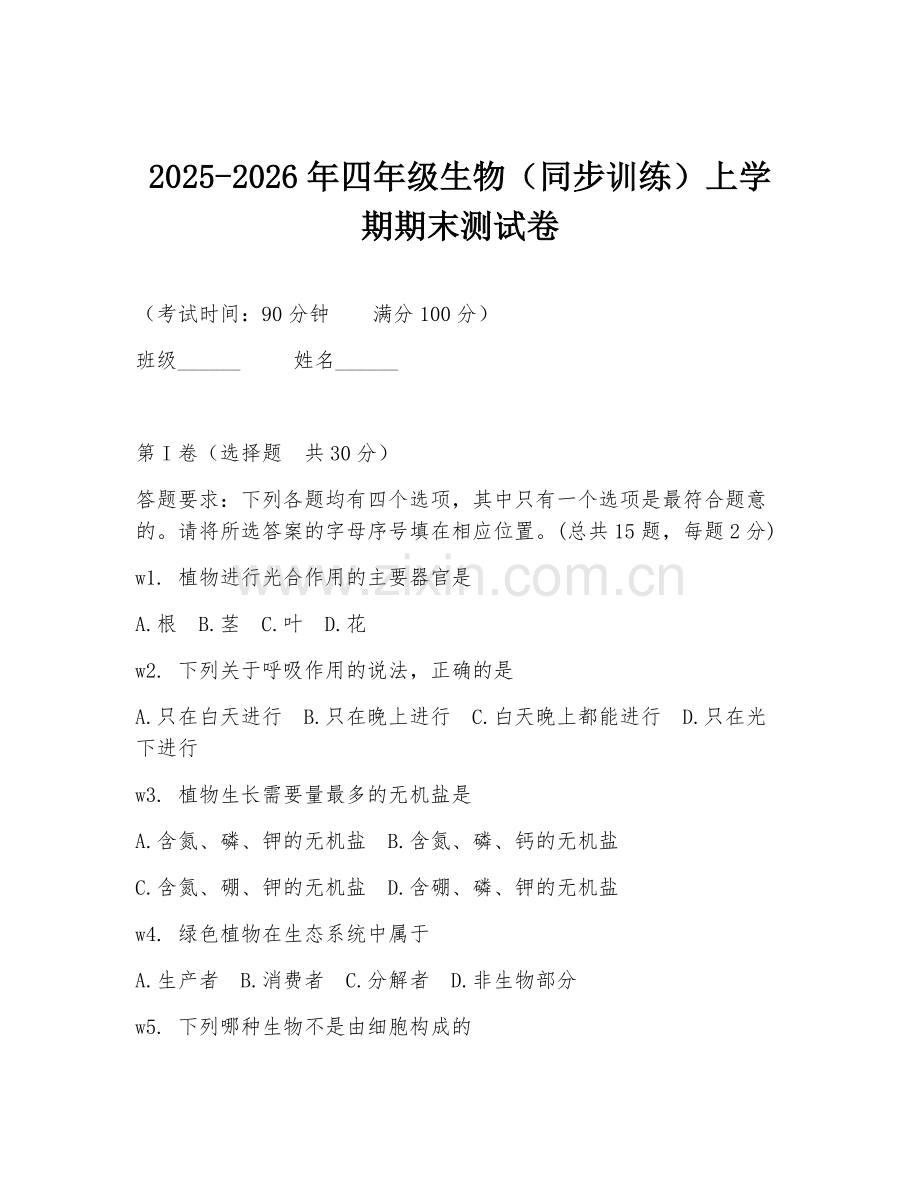 2025-2026年四年级生物（同步训练）上学期期末测试卷

（考试时间：90分钟　　满分100分）

班级______　　姓名______

第Ⅰ卷（选择题　共30分）

答题要求：下列各题均有四个选项，其中只有一个选项是最符合题意的。请将所选答案的字母序号填在相应位置。(总共15题，每题2分)

www.zixin.com.cn

w1. 植物进行光合作用的主要器官是

A.根　B.茎　C.叶　D.花

w2. 下列关于呼吸作用的说法，正确的是

A.只在白天进行　B.只在晚上进行　C.白天晚上都能进行　D.只在光下进行

w3. 植物生长需要量最多的无机盐是

A.含氮、磷、钾的无机盐　B.含氮、磷、钙的无机盐

C.含氮、硼、钾的无机盐　D.含硼、磷、钾的无机盐

w4. 绿色植物在生态系统中属于

A.生产者　B.消费者　C.分解者　D.非生物部分

w5. 下列哪种生物不是由细胞构成的